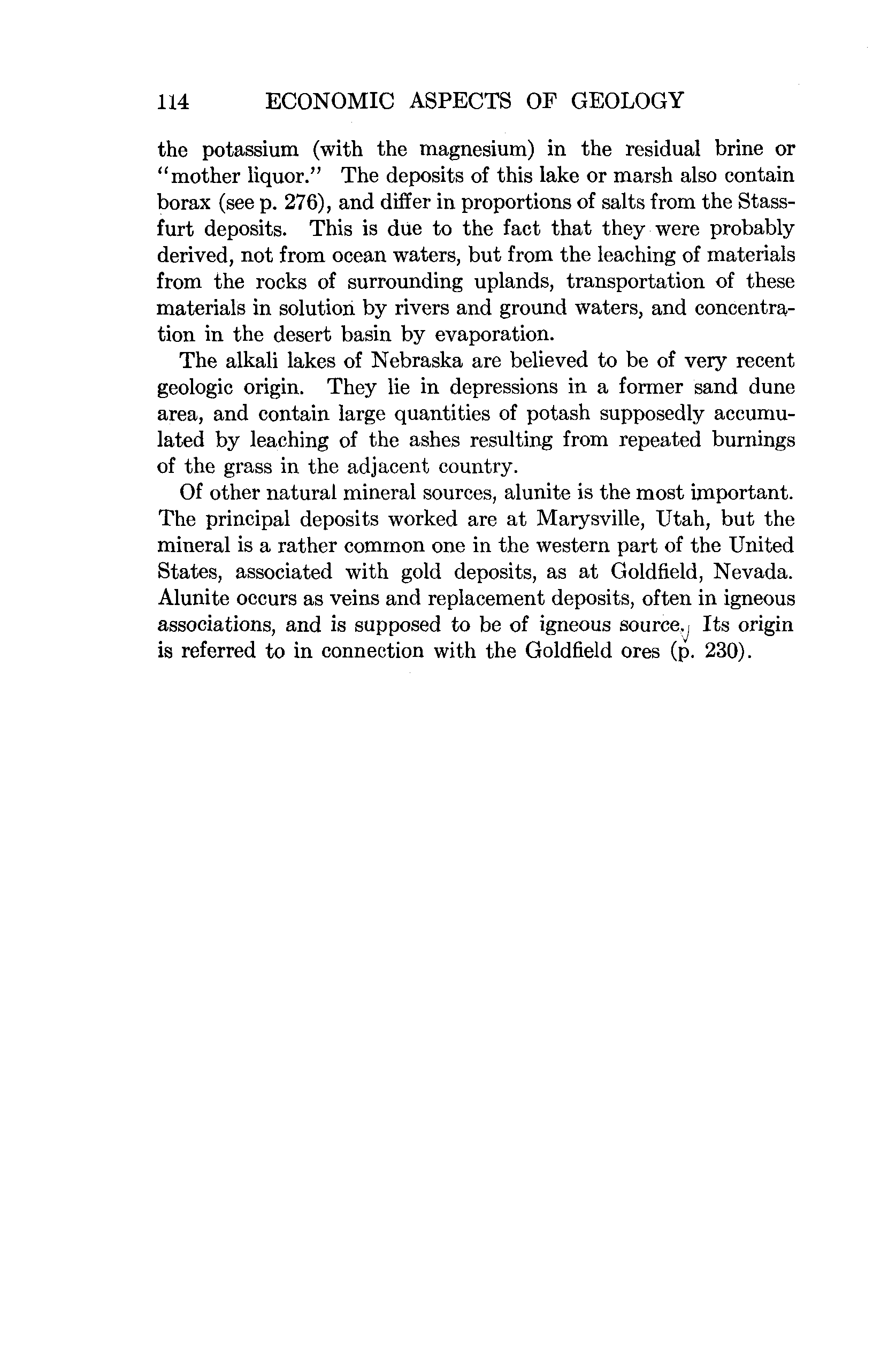 114 ECONOMIC ASPECTS OF GEOLOGY

the potassium (with the magnesium) in the residual brine or "mother liquor." The deposits of this lake or marsh also contain borax (see p. 276), and differ in proportions of salts from the Stassfurt deposits. This is due to the fact that they were probably derived, not from ocean waters, but from the leaching of materials from the rocks of surrounding uplands, transportation of these materials in solution by rivers and ground waters, and concentration in the desert basin by evaporation.

The alkali lakes of Nebraska are believed to be of very recent geologic origin. They lie in depressions in a former sand dune area, and contain large quantities of potash supposedly accumulated by leaching of the ashes resulting from repeated burnings of the grass in the adjacent country.

Of other natural mineral sources, alunite is the most important. The principal deposits worked are at Marysville, Utah, but the mineral is a rather common one in the western part of the United States, associated with gold deposits, as at Goldfield, Nevada. Alunite occurs as veins and replacement deposits, often in igneous associations, and is supposed to be of igneous source. Its origin is referred to in connection with the Goldfield ores (p. 230).